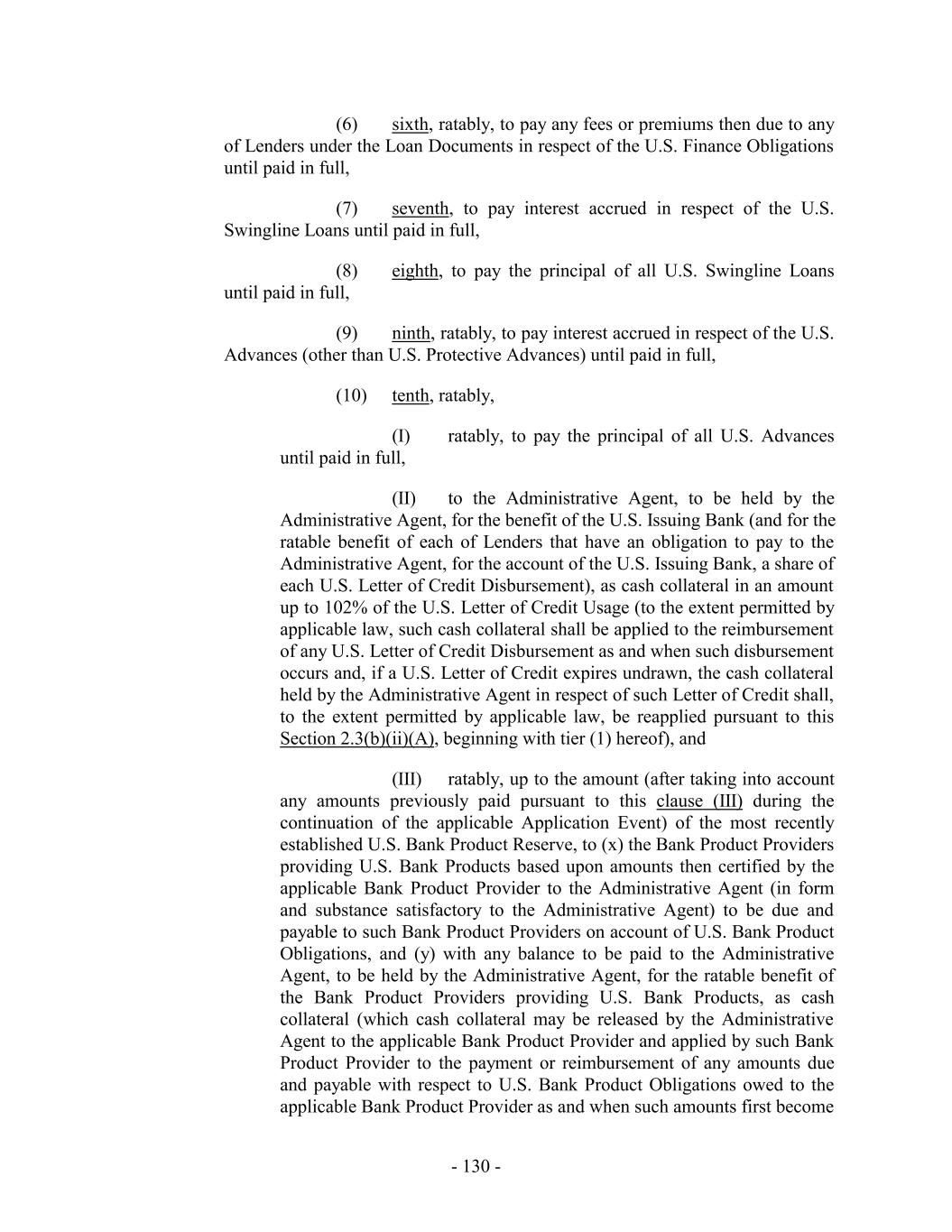 (6) sixth, ratably, to pay any fees or premiums then due to any of Lenders under the Loan Documents in respect of the U.S. Finance Obligations until paid in full,

(7) seventh, to pay interest accrued in respect of the U.S. Swingline Loans until paid in full,

(8) eighth, to pay the principal of all U.S. Swingline Loans until paid in full,

(9) ninth, ratably, to pay interest accrued in respect of the U.S. Advances (other than U.S. Protective Advances) until paid in full,

(10) tenth, ratably,

(I) ratably, to pay the principal of all U.S. Advances until paid in full,

(II) to the Administrative Agent, to be held by the Administrative Agent, for the benefit of the U.S. Issuing Bank (and for the ratable benefit of each of Lenders that have an obligation to pay to the Administrative Agent, for the account of the U.S. Issuing Bank, a share of each U.S. Letter of Credit Disbursement), as cash collateral in an amount up to 102% of the U.S. Letter of Credit Usage (to the extent permitted by applicable law, such cash collateral shall be applied to the reimbursement of any U.S. Letter of Credit Disbursement as and when such disbursement occurs and, if a U.S. Letter of Credit expires undrawn, the cash collateral held by the Administrative Agent in respect of such Letter of Credit shall, to the extent permitted by applicable law, be reapplied pursuant to this Section 2.3(b)(ii)(A), beginning with tier (1) hereof), and

(III) ratably, up to the amount (after taking into account any amounts previously paid pursuant to this clause (III) during the continuation of the applicable Application Event) of the most recently established U.S. Bank Product Reserve, to (x) the Bank Product Providers providing U.S. Bank Products based upon amounts then certified by the applicable Bank Product Provider to the Administrative Agent (in form and substance satisfactory to the Administrative Agent) to be due and payable to such Bank Product Providers on account of U.S. Bank Product Obligations, and (y) with any balance to be paid to the Administrative Agent, to be held by the Administrative Agent, for the ratable benefit of the Bank Product Providers providing U.S. Bank Products, as cash collateral (which cash collateral may be released by the Administrative Agent to the applicable Bank Product Provider and applied by such Bank Product Provider to the payment or reimbursement of any amounts due and payable with respect to U.S. Bank Product Obligations owed to the applicable Bank Product Provider as and when such amounts first become

- 130 -